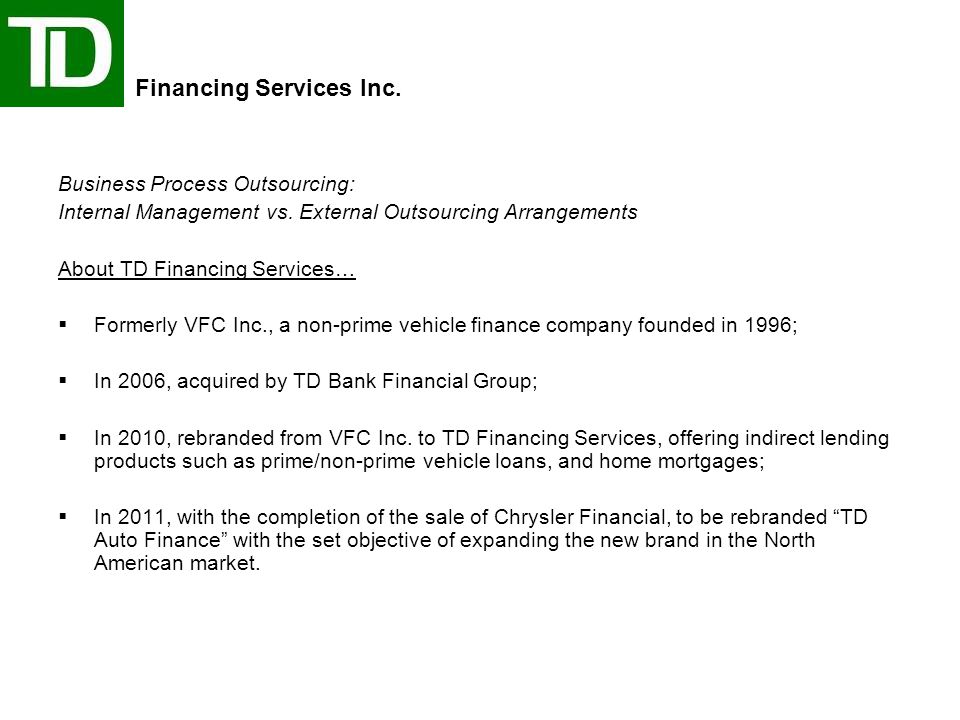 TD

Financing Services Inc.

Business Process Outsourcing:
Internal Management vs. External Outsourcing Arrangements

About TD Financing Services…

▪ Formerly VFC Inc., a non-prime vehicle finance company founded in 1996;

▪ In 2006, acquired by TD Bank Financial Group;

▪ In 2010, rebranded from VFC Inc. to TD Financing Services, offering indirect lending products such as prime/non-prime vehicle loans, and home mortgages;

▪ In 2011, with the completion of the sale of Chrysler Financial, to be rebranded “TD Auto Finance” with the set objective of expanding the new brand in the North American market.